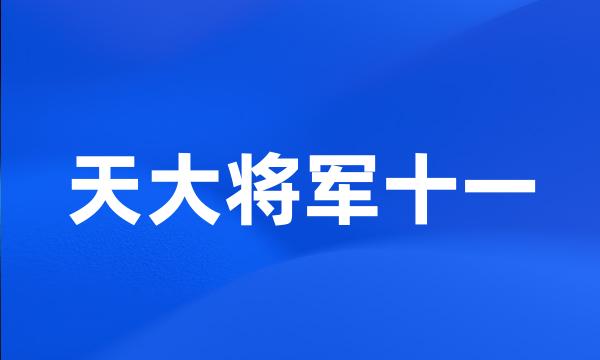 天大将军十一